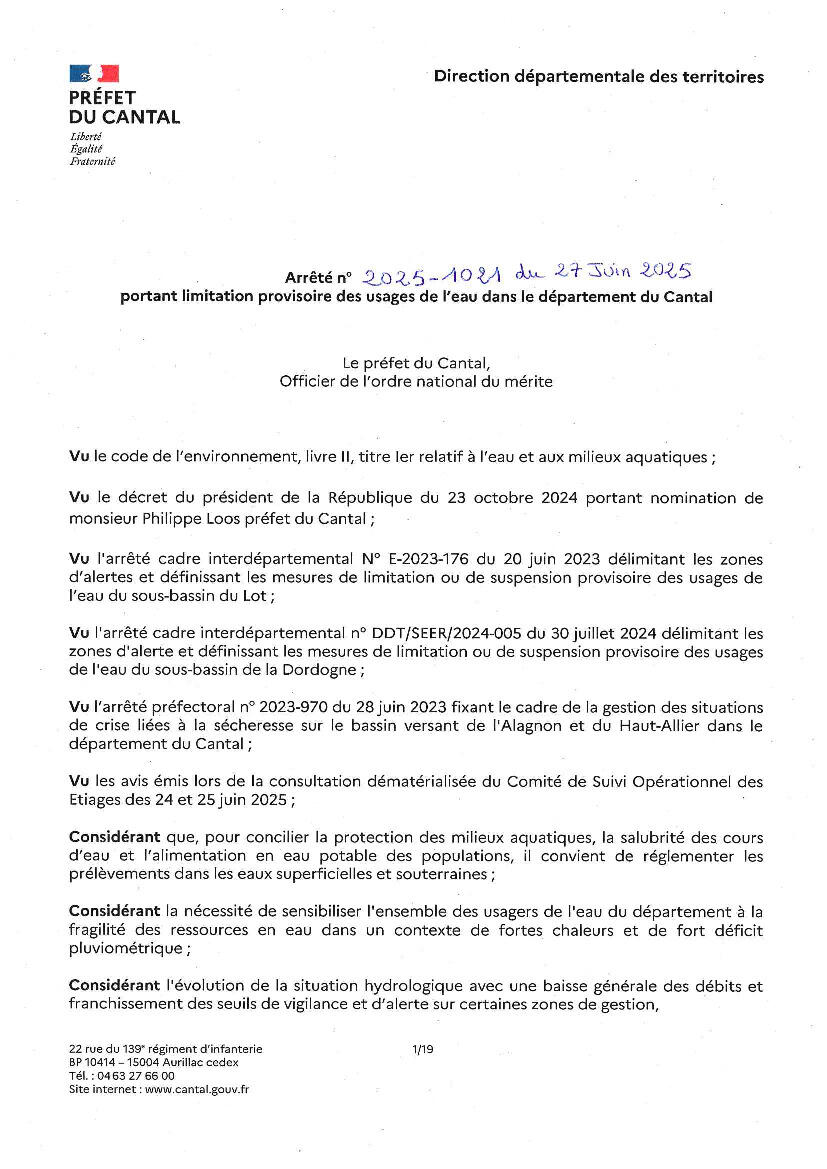 PRÉFET
DU CANTAL
Liberté
Égalité
Fraternité

Direction départementale des territoires

Arrêté n° 2025-1021 du 27 Juin 2025
portant limitation provisoire des usages de l'eau dans le département du Cantal

Le préfet du Cantal,
Officier de l'ordre national du mérite

Vu le code de l'environnement, livre II, titre Ier relatif à l'eau et aux milieux aquatiques ;

Vu le décret du président de la République du 23 octobre 2024 portant nomination de monsieur Philippe Loos préfet du Cantal ;

Vu l'arrêté cadre interdépartemental N° E-2023-176 du 20 juin 2023 délimitant les zones d'alertes et définissant les mesures de limitation ou de suspension provisoire des usages de l'eau du sous-bassin du Lot ;

Vu l'arrêté cadre interdépartemental n° DDT/SEER/2024-005 du 30 juillet 2024 délimitant les zones d'alerte et définissant les mesures de limitation ou de suspension provisoire des usages de l'eau du sous-bassin de la Dordogne ;

Vu l'arrêté préfectoral n° 2023-970 du 28 juin 2023 fixant le cadre de la gestion des situations de crise liées à la sécheresse sur le bassin versant de l'Alagnon et du Haut-Allier dans le département du Cantal ;

Vu les avis émis lors de la consultation dématérialisée du Comité de Suivi Opérationnel des Etiages des 24 et 25 juin 2025 ;

Considérant que, pour concilier la protection des milieux aquatiques, la salubrité des cours d'eau et l'alimentation en eau potable des populations, il convient de réglementer les prélèvements dans les eaux superficielles et souterraines ;

Considérant la nécessité de sensibiliser l'ensemble des usagers de l'eau du département à la fragilité des ressources en eau dans un contexte de fortes chaleurs et de fort déficit pluviométrique ;

Considérant l'évolution de la situation hydrologique avec une baisse générale des débits et franchissement des seuils de vigilance et d'alerte sur certaines zones de gestion,

22 rue du 139e régiment d'infanterie
BP 10414 – 15004 Aurillac cedex
Tél. : 04 63 27 66 00
Site internet : www.cantal.gouv.fr

1/19